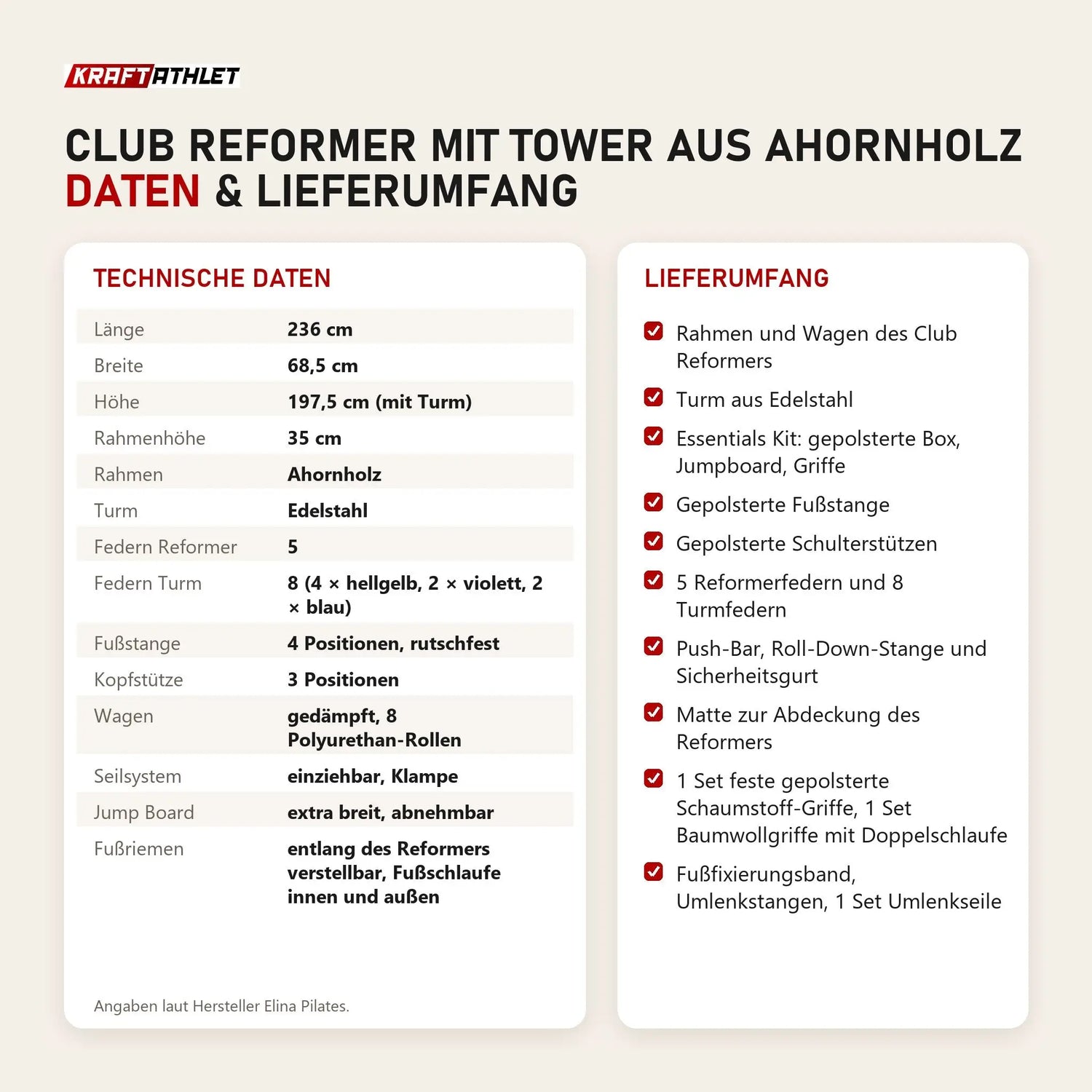 KRAFTATHLET

CLUB REFORMER MIT TOWER AUS AHORNHOLZ
DATEN & LIEFERUMFANG

TECHNISCHE DATEN

Länge
236 cm

Breite
68,5 cm

Höhe
197,5 cm (mit Turm)

Rahmenhöhe
35 cm

Rahmen
Ahornholz

Turm
Edelstahl

Federn Reformer
5

Federn Turm
8 (4 × hellgelb, 2 × violett, 2 × blau)

Fußstange
4 Positionen, rutschfest

Kopfstütze
3 Positionen

Wagen
gedämpft, 8 Polyurethan-Rollen

Seilsystem
einziehbar, Klampe

Jump Board
extra breit, abnehmbar

Fußriemen
entlang des Reformers verstellbar, Fußschlaufe innen und außen

Angaben laut Hersteller Elina Pilates.

LIEFERUMFANG

☑ Rahmen und Wagen des Club Reformers

☑ Turm aus Edelstahl

☑ Essentials Kit: gepolsterte Box, Jumpboard, Griffe

☑ Gepolsterte Fußstange

☑ Gepolsterte Schulterstützen

☑ 5 Reformerfedern und 8 Turmfedern

☑ Push-Bar, Roll-Down-Stange und Sicherheitsgurt

☑ Matte zur Abdeckung des Reformers

☑ 1 Set feste gepolsterte Schaumstoff-Griffe, 1 Set Baumwollgriffe mit Doppelschlaufe

☑ Fußfixierungsband, Umlenkstangen, 1 Set Umlenkseile